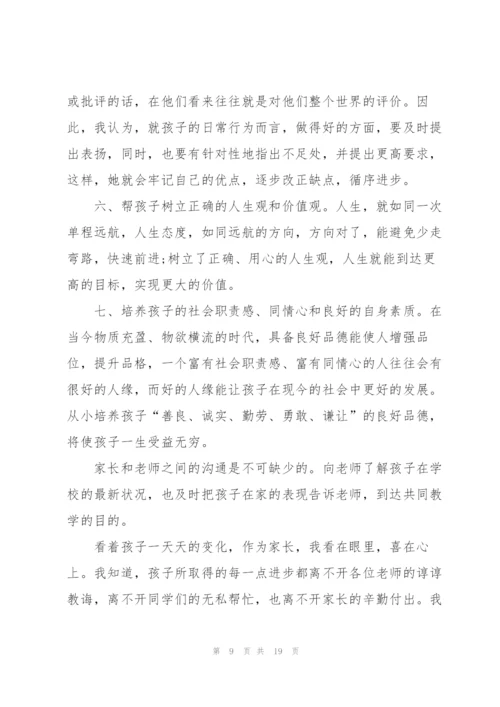 或批评的话，在他们看来往往就是对他们整个世界的评价。因此，我认为，就孩子的日常行为而言，做得好的方面，要及时提出表扬，同时，也要有针对性地指出不足处，并提出更高要求，这样，她就会牢记自己的优点，逐步改正缺点，循序进步。

六、帮孩子树立正确的人生观和价值观。人生，就如同一次单程远航，人生态度，如同远航的方向，方向对了，能避免少走弯路，快速前进;树立了正确、用心的人生观，人生就能到达更高的目标，实现更大的价值。

七、培养孩子的社会职责感、同情心和良好的自身素质。在当今物质充盈、物欲横流的时代，具备良好品德能使人增强品位，提升品格，一个富有社会职责感、富有同情心的人往往会有很好的人缘，而好的人缘能让孩子在现今的社会中更好的发展。从小培养孩子“善良、诚实、勤劳、勇敢、谦让”的良好品德，将使孩子一生受益无穷。

家长和老师之间的沟通是不可缺少的。向老师了解孩子在学校的最新状况，也及时把孩子在家的表现告诉老师，到达共同教学的目的。

看着孩子一天天的变化，作为家长，我看在眼里，喜在心上。我知道，孩子所取得的每一点进步都离不开各位老师的谆谆教诲，离不开同学们的无私帮忙，也离不开家长的辛勤付出。我

第 9 页 共 19 页